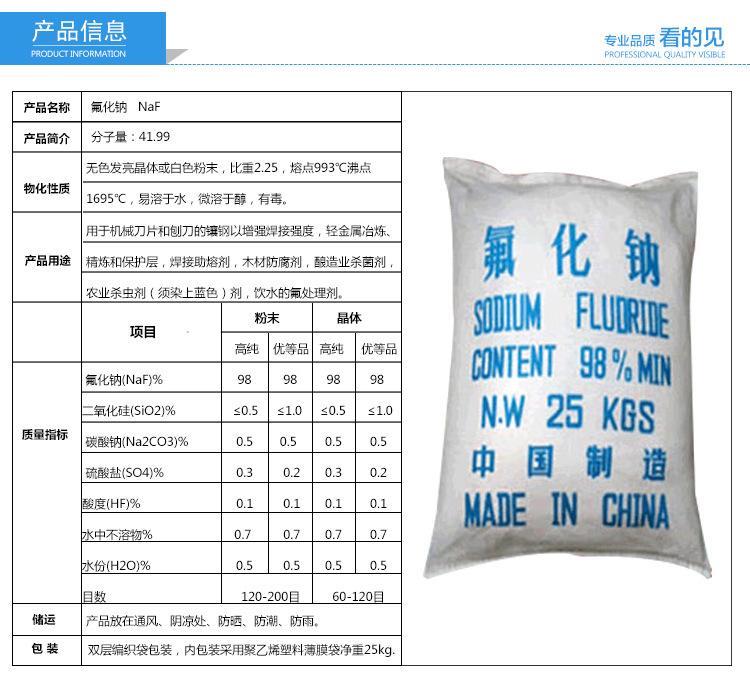 产品信息
PRODUCT INFORMATION

专业品质 看的见
PROFESSIONAL QUALITY VISIBLE

产品名称 氟化钠 NaF

产品简介 分子量：41.99

物化性质 无色发亮晶体或白色粉末，比重2.25，熔点993℃沸点1695℃，易溶于水，微溶于醇，有毒。

产品用途 用于机械刀片和刨刀的镶钢以增强焊接强度，轻金属冶炼、精炼和保护层，焊接助熔剂，木材防腐剂，酿造业杀菌剂，农业杀虫剂（须染上蓝色）剂，饮水的氟处理剂。

| | 项目 | 粉末 | | 晶体 | |
|---|---|---|---|---|---|
| | | 高纯 | 优等品 | 高纯 | 优等品 |
| 质量指标 | 氟化钠(NaF)% | 98 | 98 | 98 | 98 |
| | 二氧化硅(SiO2)% | ≤0.5 | ≤1.0 | ≤0.5 | ≤1.0 |
| | 碳酸钠(Na2CO3)% | 0.5 | 0.5 | 0.5 | 0.5 |
| | 硫酸盐(SO4)% | 0.3 | 0.2 | 0.3 | 0.2 |
| | 酸度(HF)% | 0.1 | 0.1 | 0.1 | 0.1 |
| | 水中不溶物% | 0.7 | 0.7 | 0.7 | 0.7 |
| | 水份(H2O)% | 0.5 | 0.5 | 0.5 | 0.5 |
| | 目数 | 120-200目 | | 60-120目 | |

储运 产品放在通风、阴凉处、防晒、防潮、防雨。

包 装 双层编织袋包装，内包装采用聚乙烯塑料薄膜袋净重25kg.

氟化钠
SODIUM FLUORIDE
CONTENT 98% MIN
N.W 25 KGS
中国制造
MADE IN CHINA